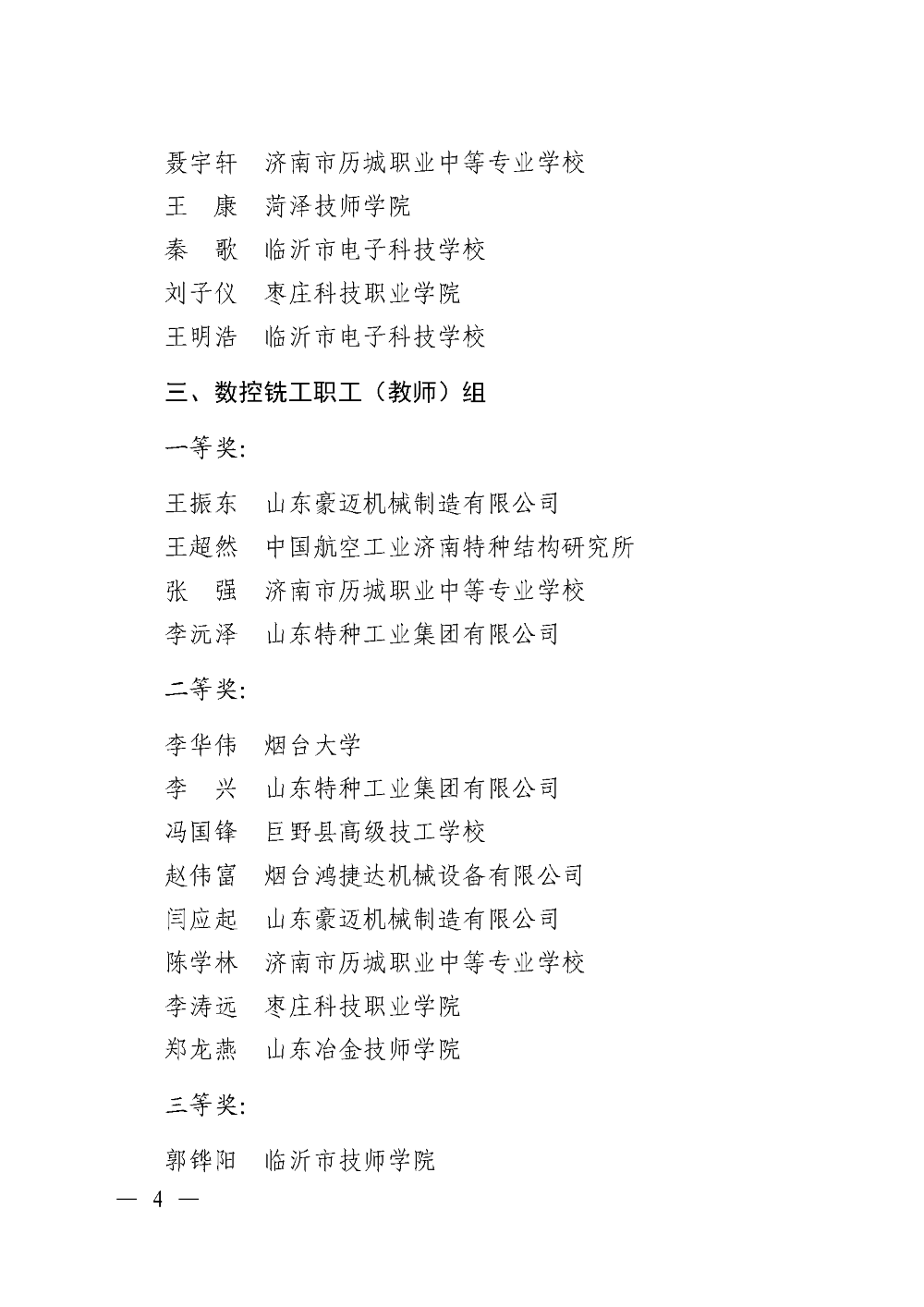 聂宇轩　济南市历城职业中等专业学校
王　康　菏泽技师学院
秦　歌　临沂市电子科技学校
刘子仪　枣庄科技职业学院
王明浩　临沂市电子科技学校

三、数控铣工职工（教师）组

一等奖:

王振东　山东豪迈机械制造有限公司
王超然　中国航空工业济南特种结构研究所
张　强　济南市历城职业中等专业学校
李沅泽　山东特种工业集团有限公司

二等奖:

李华伟　烟台大学
李　兴　山东特种工业集团有限公司
冯国锋　巨野县高级技工学校
赵伟富　烟台鸿捷达机械设备有限公司
闫应起　山东豪迈机械制造有限公司
陈学林　济南市历城职业中等专业学校
李涛远　枣庄科技职业学院
郑龙燕　山东冶金技师学院

三等奖:

郭铧阳　临沂市技师学院

— 4 —